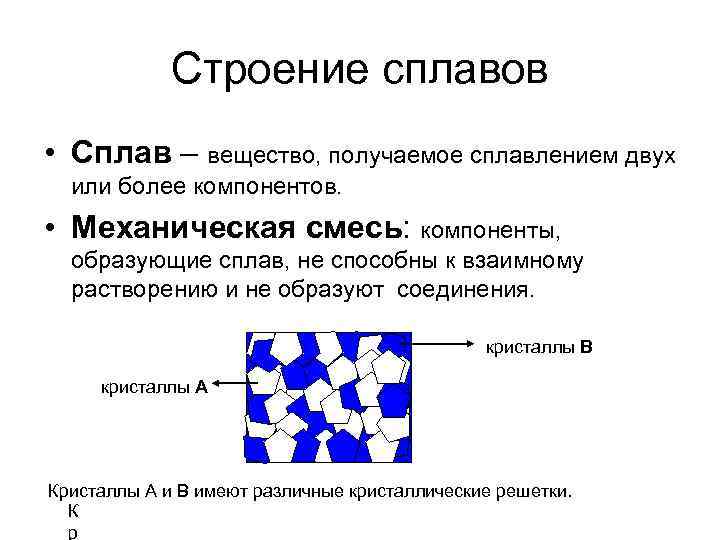 Строение сплавов

• Сплав – вещество, получаемое сплавлением двух или более компонентов.

• Механическая смесь: компоненты, образующие сплав, не способны к взаимному растворению и не образуют соединения.

кристаллы В

кристаллы А

Кристаллы А и В имеют различные кристаллические решетки.

К
р